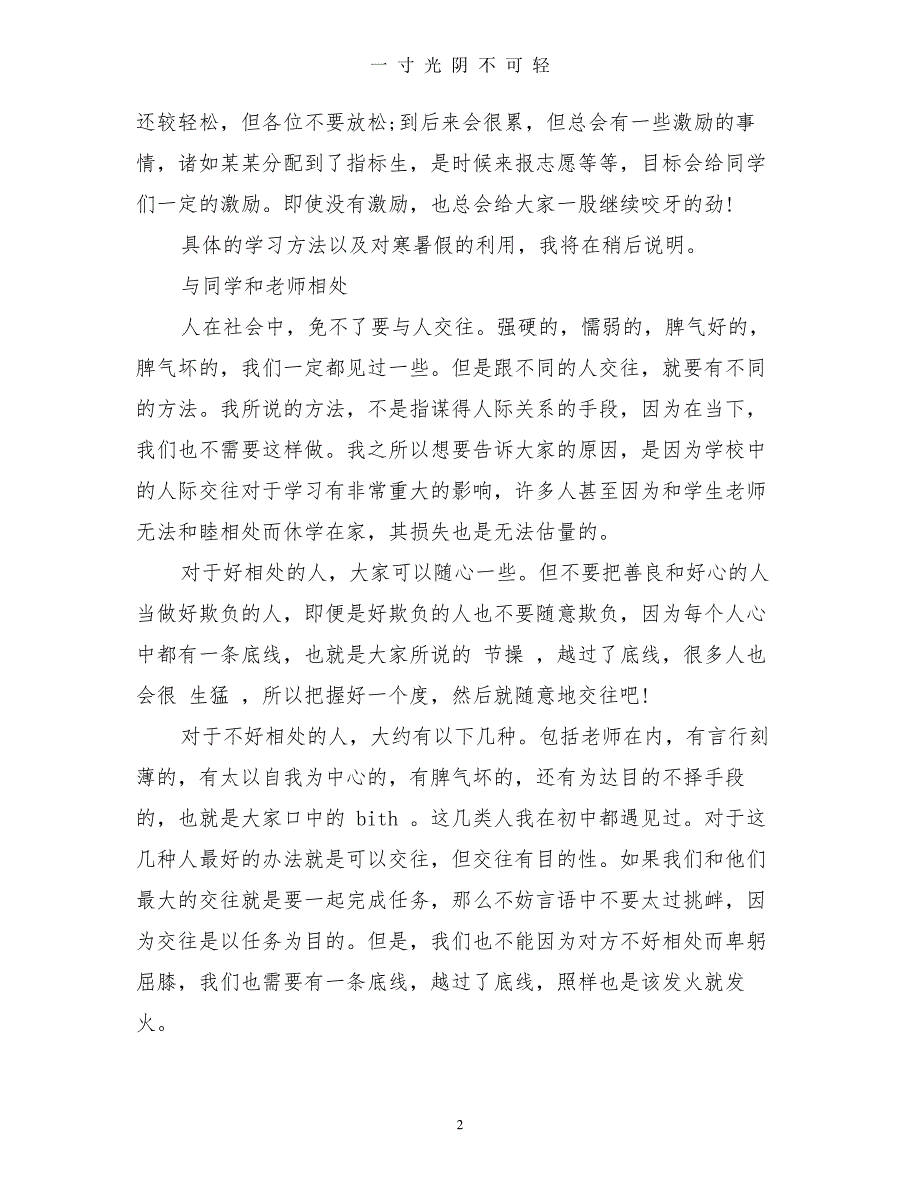 一 寸 光 阴 不 可 轻

还较轻松，但各位不要放松;到后来会很累，但总会有一些激励的事情，诸如某某分配到了指标生，是时候来报志愿等等，目标会给同学们一定的激励。即使没有激励，也总会给大家一股继续咬牙的劲!

具体的学习方法以及对寒暑假的利用，我将在稍后说明。

与同学和老师相处

人在社会中，免不了要与人交往。强硬的，懦弱的，脾气好的，脾气坏的，我们一定都见过一些。但是跟不同的人交往，就要有不同的方法。我所说的方法，不是指谋得人际关系的手段，因为在当下，我们也不需要这样做。我之所以想要告诉大家的原因，是因为学校中的人际交往对于学习有非常重大的影响，许多人甚至因为和学生老师无法和睦相处而休学在家，其损失也是无法估量的。

对于好相处的人，大家可以随心一些。但不要把善良和好心的人当做好欺负的人，即便是好欺负的人也不要随意欺负，因为每个人心中都有一条底线，也就是大家所说的 节操 ，越过了底线，很多人也会很 生猛 ，所以把握好一个度，然后就随意地交往吧!

对于不好相处的人，大约有以下几种。包括老师在内，有言行刻薄的，有太以自我为中心的，有脾气坏的，还有为达目的不择手段的，也就是大家口中的 bith 。这几类人我在初中都遇见过。对于这几种人最好的办法就是可以交往，但交往有目的性。如果我们和他们最大的交往就是要一起完成任务，那么不妨言语中不要太过挑衅，因为交往是以任务为目的。但是，我们也不能因为对方不好相处而卑躬屈膝，我们也需要有一条底线，越过了底线，照样也是该发火就发火。

2